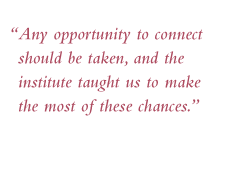 “Any opportunity to connect should be taken, and the institute taught us to make the most of these chances.”